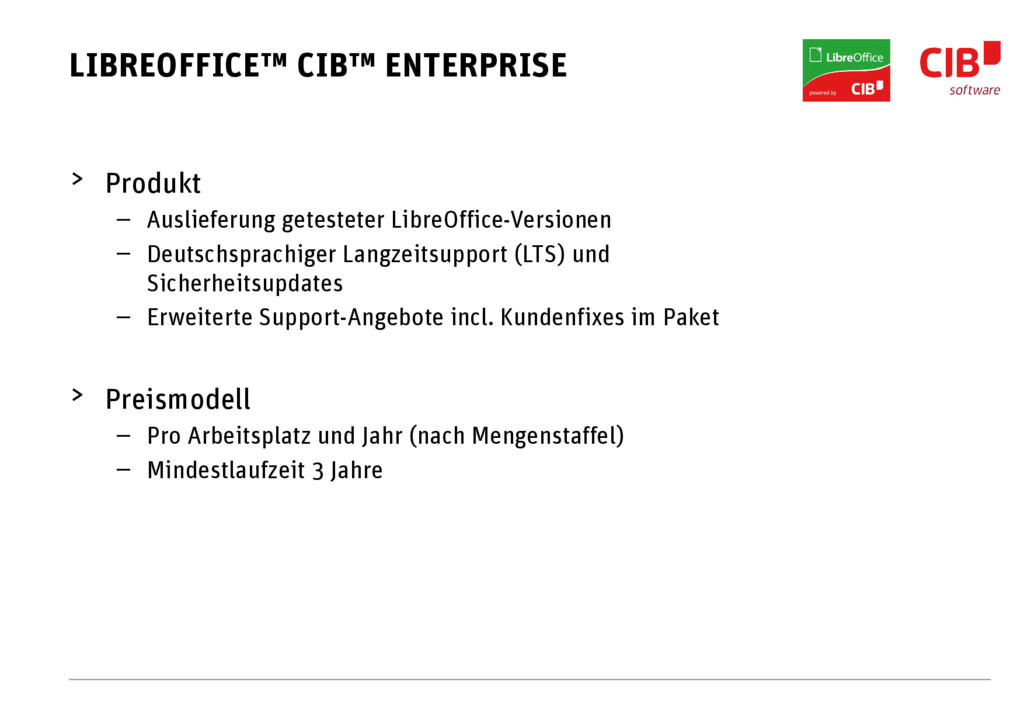 LIBREOFFICE™ CIB™ ENTERPRISE

LibreOffice
powered by CIB

CIB
software

> Produkt
– Auslieferung getesteter LibreOffice-Versionen
– Deutschsprachiger Langzeitsupport (LTS) und Sicherheitsupdates
– Erweiterte Support-Angebote incl. Kundenfixes im Paket

> Preismodell
– Pro Arbeitsplatz und Jahr (nach Mengenstaffel)
– Mindestlaufzeit 3 Jahre